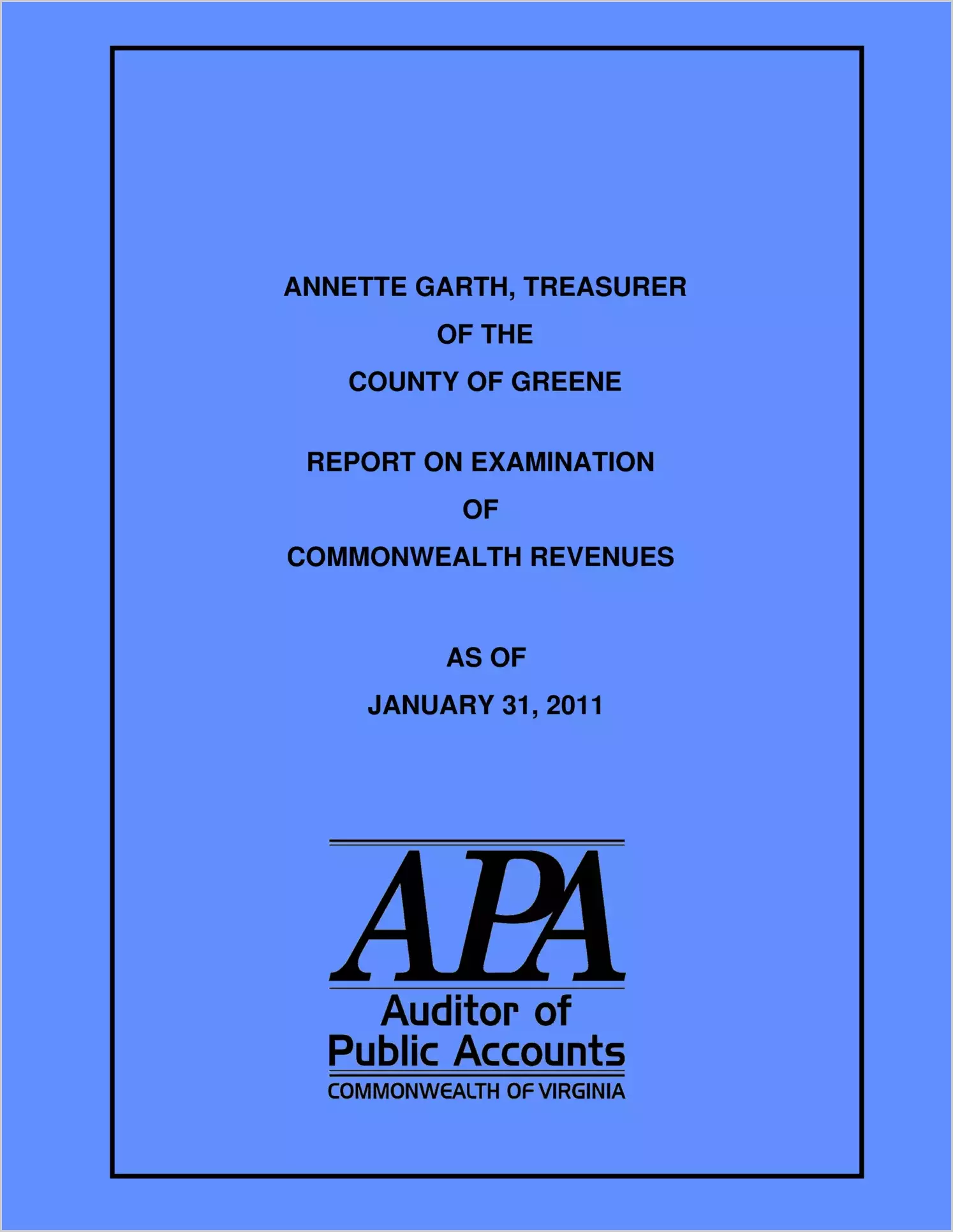 ANNETTE GARTH, TREASURER
OF THE
COUNTY OF GREENE

REPORT ON EXAMINATION
OF
COMMONWEALTH REVENUES

AS OF
JANUARY 31, 2011

APA
Auditor of
Public Accounts
COMMONWEALTH OF VIRGINIA